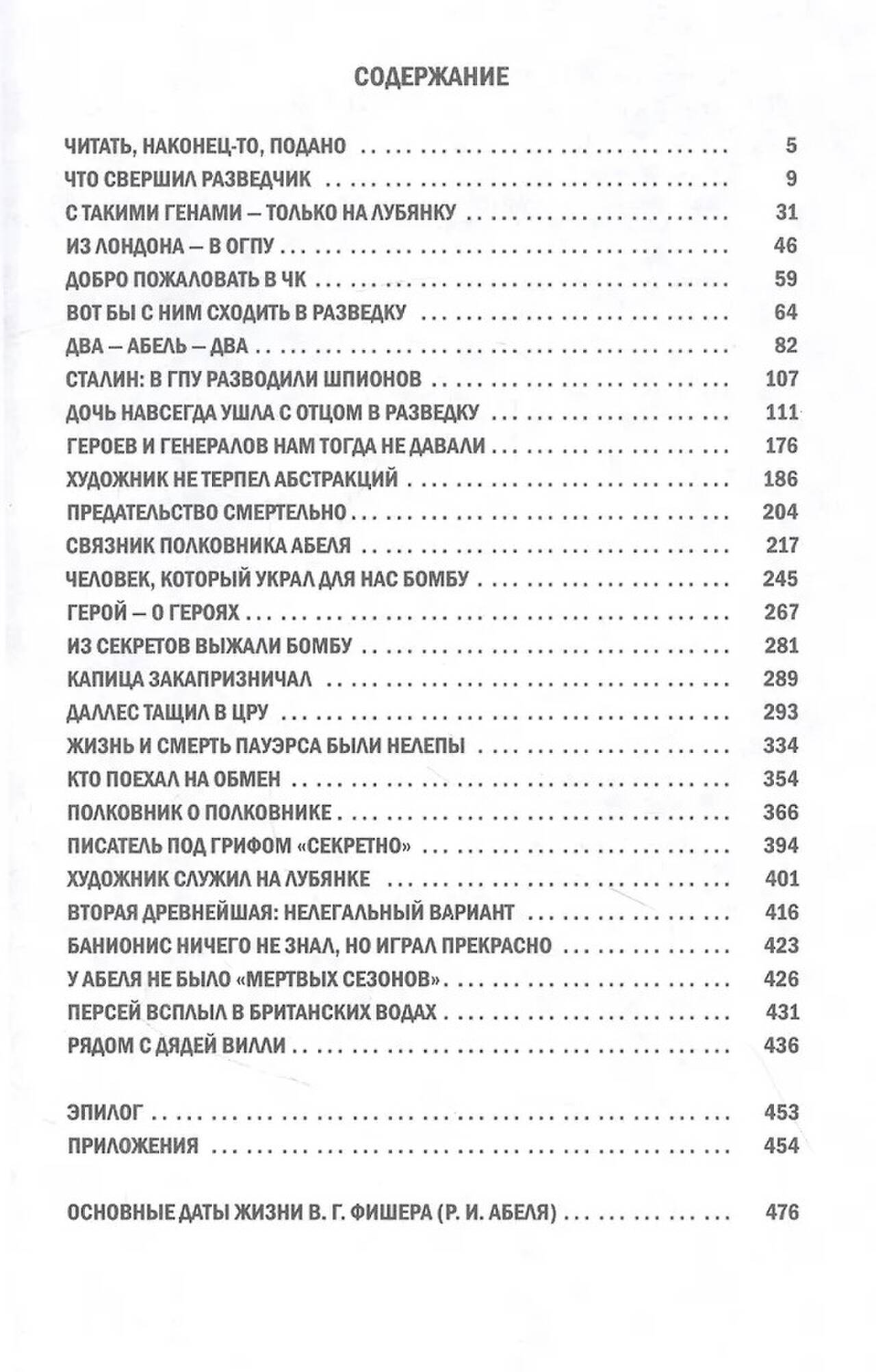 СОДЕРЖАНИЕ

ЧИТАТЬ, НАКОНЕЦ-ТО, ПОДАНО 5
ЧТО СВЕРШИЛ РАЗВЕДЧИК 9
С ТАКИМИ ГЕНАМИ — ТОЛЬКО НА ЛУБЯНКУ 31
ИЗ ЛОНДОНА — В ОГПУ 46
ДОБРО ПОЖАЛОВАТЬ В ЧК 59
ВОТ БЫ С НИМ СХОДИТЬ В РАЗВЕДКУ 64
ДВА — АБЕЛЬ — ДВА 82
СТАЛИН: В ГПУ РАЗВОДИЛИ ШПИОНОВ 107
ДОЧЬ НАВСЕГДА УШЛА С ОТЦОМ В РАЗВЕДКУ 111
ГЕРОЕВ И ГЕНЕРАЛОВ НАМ ТОГДА НЕ ДАВАЛИ 176
ХУДОЖНИК НЕ ТЕРПЕЛ АБСТРАКЦИЙ 186
ПРЕДАТЕЛЬСТВО СМЕРТЕЛЬНО 204
СВЯЗНИК ПОЛКОВНИКА АБЕЛЯ 217
ЧЕЛОВЕК, КОТОРЫЙ УКРАЛ ДЛЯ НАС БОМБУ 245
ГЕРОЙ — О ГЕРОЯХ 267
ИЗ СЕКРЕТОВ ВЫЖАЛИ БОМБУ 281
КАПИЦА ЗАКАПРИЗНИЧАЛ 289
ДАЛЛЕС ТАЩИЛ В ЦРУ 293
ЖИЗНЬ И СМЕРТЬ ПАУЭРСА БЫЛИ НЕЛЕПЫ 334
КТО ПОЕХАЛ НА ОБМЕН 354
ПОЛКОВНИК О ПОЛКОВНИКЕ 366
ПИСАТЕЛЬ ПОД ГРИФОМ «СЕКРЕТНО» 394
ХУДОЖНИК СЛУЖИЛ НА ЛУБЯНКЕ 401
ВТОРАЯ ДРЕВНЕЙШАЯ: НЕЛЕГАЛЬНЫЙ ВАРИАНТ 416
БАНИОНИС НИЧЕГО НЕ ЗНАЛ, НО ИГРАЛ ПРЕКРАСНО 423
У АБЕЛЯ НЕ БЫЛО «МЕРТВЫХ СЕЗОНОВ» 426
ПЕРСЕЙ ВСПЛЫЛ В БРИТАНСКИХ ВОДАХ 431
РЯДОМ С ДЯДЕЙ ВИЛЛИ 436

ЭПИЛОГ 453
ПРИЛОЖЕНИЯ 454

ОСНОВНЫЕ ДАТЫ ЖИЗНИ В. Г. ФИШЕРА (Р. И. АБЕЛЯ) 476